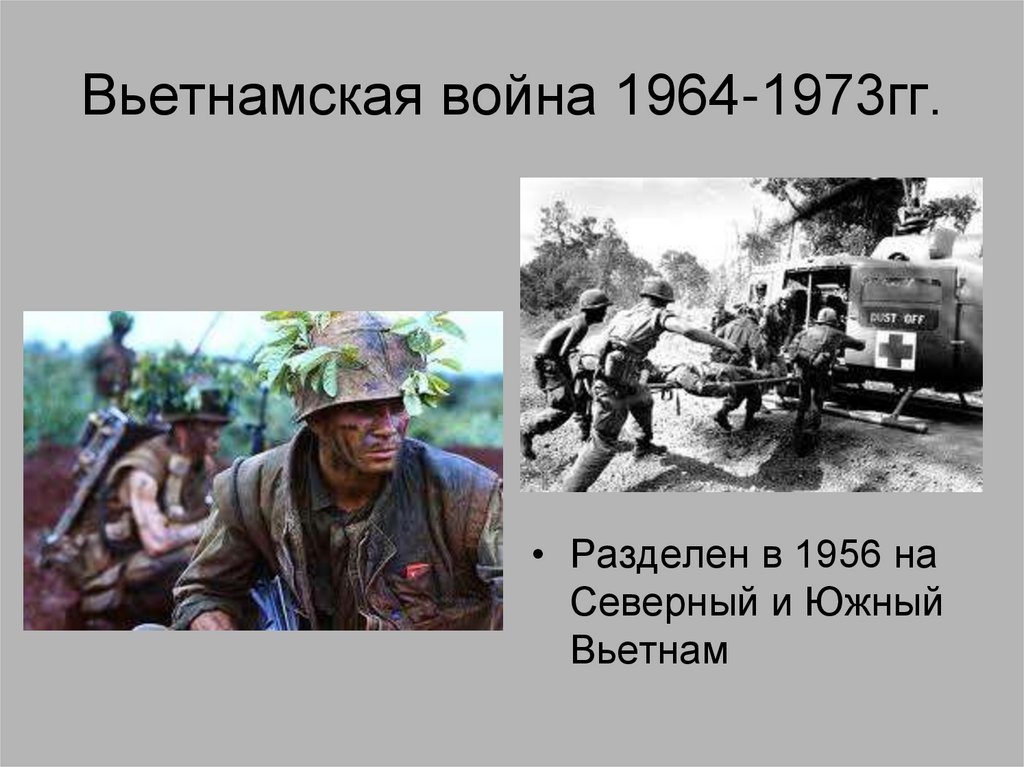 Вьетнамская война 1964-1973гг.

DUST OFF

• Разделен в 1956 на Северный и Южный Вьетнам